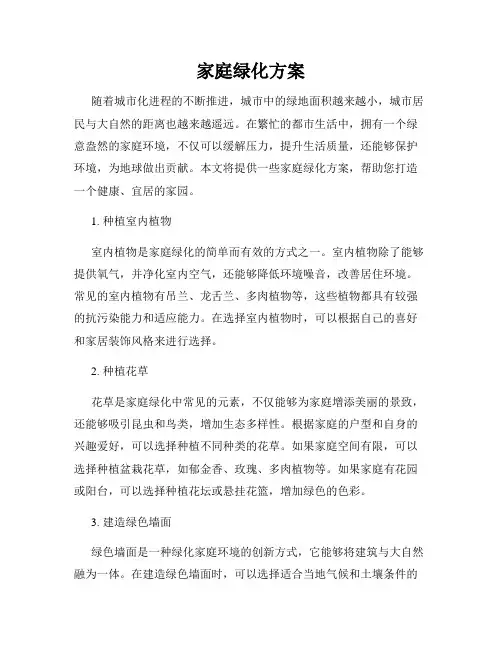 家庭绿化方案

随着城市化进程的不断推进，城市中的绿地面积越来越小，城市居民与大自然的距离也越来越遥远。在繁忙的都市生活中，拥有一个绿意盎然的家庭环境，不仅可以缓解压力，提升生活质量，还能够保护环境，为地球做出贡献。本文将提供一些家庭绿化方案，帮助您打造一个健康、宜居的家园。

1. 种植室内植物

室内植物是家庭绿化的简单而有效的方式之一。室内植物除了能够提供氧气，并净化室内空气，还能够降低环境噪音，改善居住环境。常见的室内植物有吊兰、龙舌兰、多肉植物等，这些植物都具有较强的抗污染能力和适应能力。在选择室内植物时，可以根据自己的喜好和家居装饰风格来进行选择。

2. 种植花草

花草是家庭绿化中常见的元素，不仅能够为家庭增添美丽的景致，还能够吸引昆虫和鸟类，增加生态多样性。根据家庭的户型和自身的兴趣爱好，可以选择种植不同种类的花草。如果家庭空间有限，可以选择种植盆栽花草，如郁金香、玫瑰、多肉植物等。如果家庭有花园或阳台，可以选择种植花坛或悬挂花篮，增加绿色的色彩。

3. 建造绿色墙面

绿色墙面是一种绿化家庭环境的创新方式，它能够将建筑与大自然融为一体。在建造绿色墙面时，可以选择适合当地气候和土壤条件的